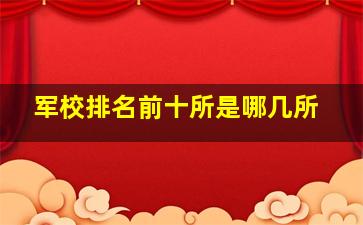 军校排名前十所是哪几所